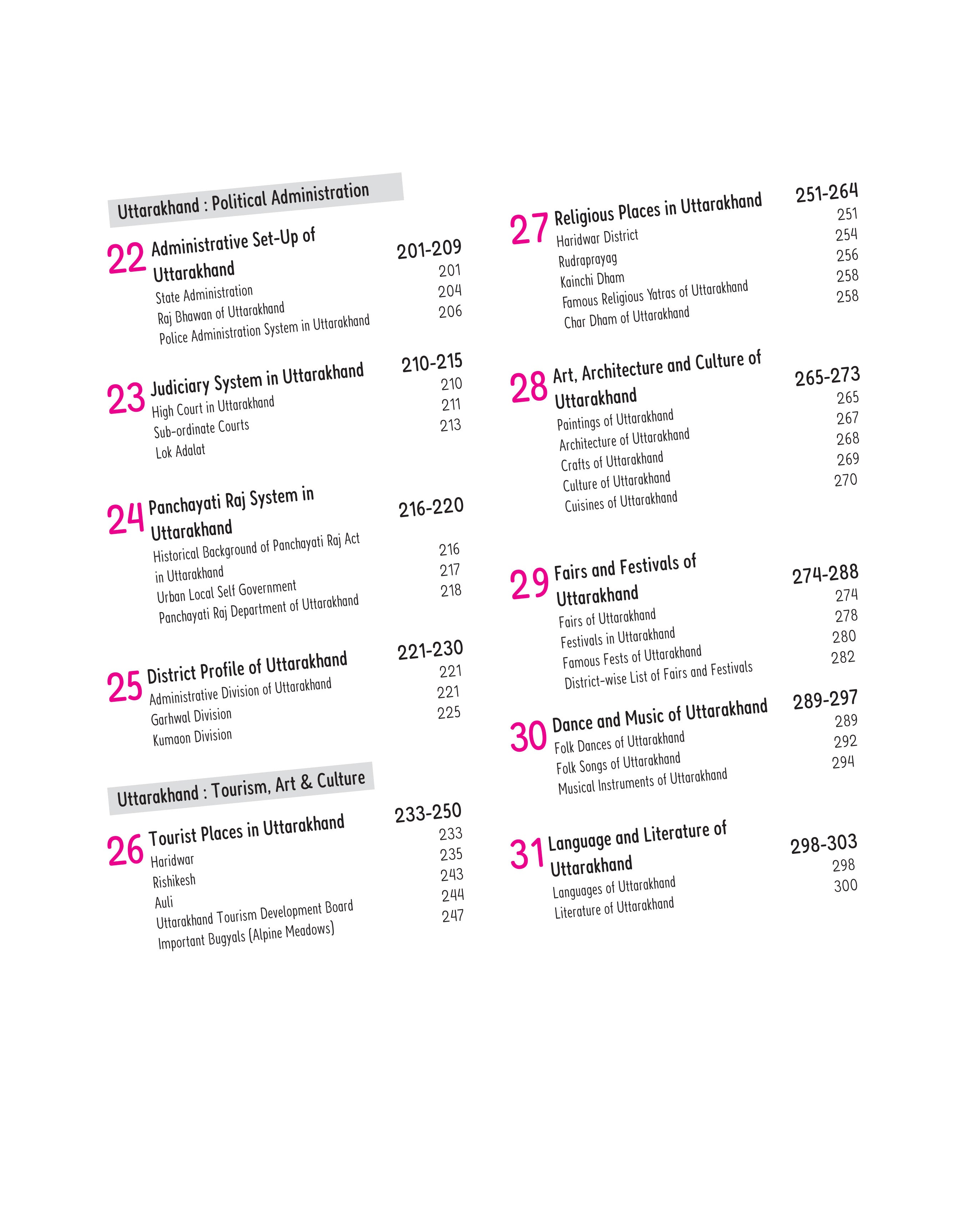 Uttarakhand : Political Administration

22 Administrative Set-Up of Uttarakhand 201-209
State Administration 201
Raj Bhawan of Uttarakhand 204
Police Administration System in Uttarakhand 206

23 Judiciary System in Uttarakhand 210-215
High Court in Uttarakhand 210
Sub-ordinate Courts 211
Lok Adalat 213

24 Panchayati Raj System in Uttarakhand 216-220
Historical Background of Panchayati Raj Act in Uttarakhand 216
Urban Local Self Government 217
Panchayati Raj Department of Uttarakhand 218

25 District Profile of Uttarakhand 221-230
Administrative Division of Uttarakhand 221
Garhwal Division 221
Kumaon Division 225

Uttarakhand : Tourism, Art & Culture

26 Tourist Places in Uttarakhand 233-250
Haridwar 233
Rishikesh 235
Auli 243
Uttarakhand Tourism Development Board 244
Important Bugyals (Alpine Meadows) 247

27 Religious Places in Uttarakhand 251-264
Haridwar District 251
Rudraprayag 254
Kainchi Dham 256
Famous Religious Yatras of Uttarakhand 258
Char Dham of Uttarakhand 258

28 Art, Architecture and Culture of Uttarakhand 265-273
Paintings of Uttarakhand 265
Architecture of Uttarakhand 267
Crafts of Uttarakhand 268
Culture of Uttarakhand 269
Cuisines of Uttarakhand 270

29 Fairs and Festivals of Uttarakhand 274-288
Fairs of Uttarakhand 274
Festivals in Uttarakhand 278
Famous Fests of Uttarakhand 280
District-wise List of Fairs and Festivals 282

30 Dance and Music of Uttarakhand 289-297
Folk Dances of Uttarakhand 289
Folk Songs of Uttarakhand 292
Musical Instruments of Uttarakhand 294

31 Language and Literature of Uttarakhand 298-303
Languages of Uttarakhand 298
Literature of Uttarakhand 300